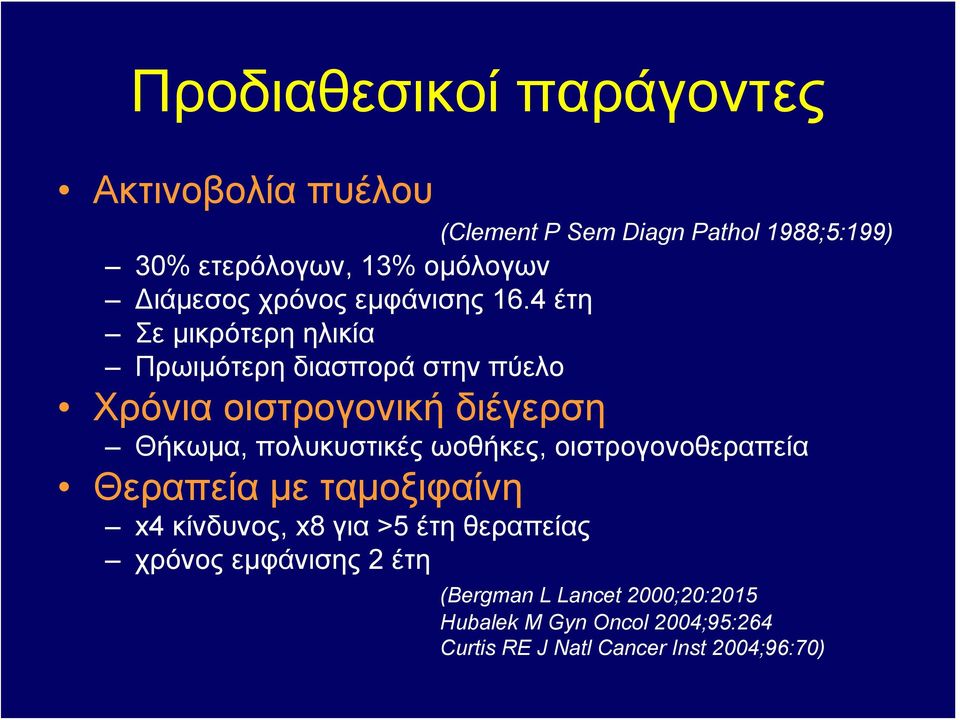 Προδιαθεσικοί παράγοντες

• Ακτινοβολία πυέλου

(Clement P Sem Diagn Pathol 1988;5:199)

– 30% ετερόλογων, 13% ομόλογων
– Διάμεσος χρόνος εμφάνισης 16.4 έτη
– Σε μικρότερη ηλικία
– Πρωιμότερη διασπορά στην πύελο

• Χρόνια οιστρογονική διέγερση
– Θήκωμα, πολυκυστικές ωοθήκες, οιστρογονοθεραπεία

• Θεραπεία με ταμοξιφαίνη
– x4 κίνδυνος, x8 για >5 έτη θεραπείας
– χρόνος εμφάνισης 2 έτη

(Bergman L Lancet 2000;20:2015
Hubalek M Gyn Oncol 2004;95:264
Curtis RE J Natl Cancer Inst 2004;96:70)